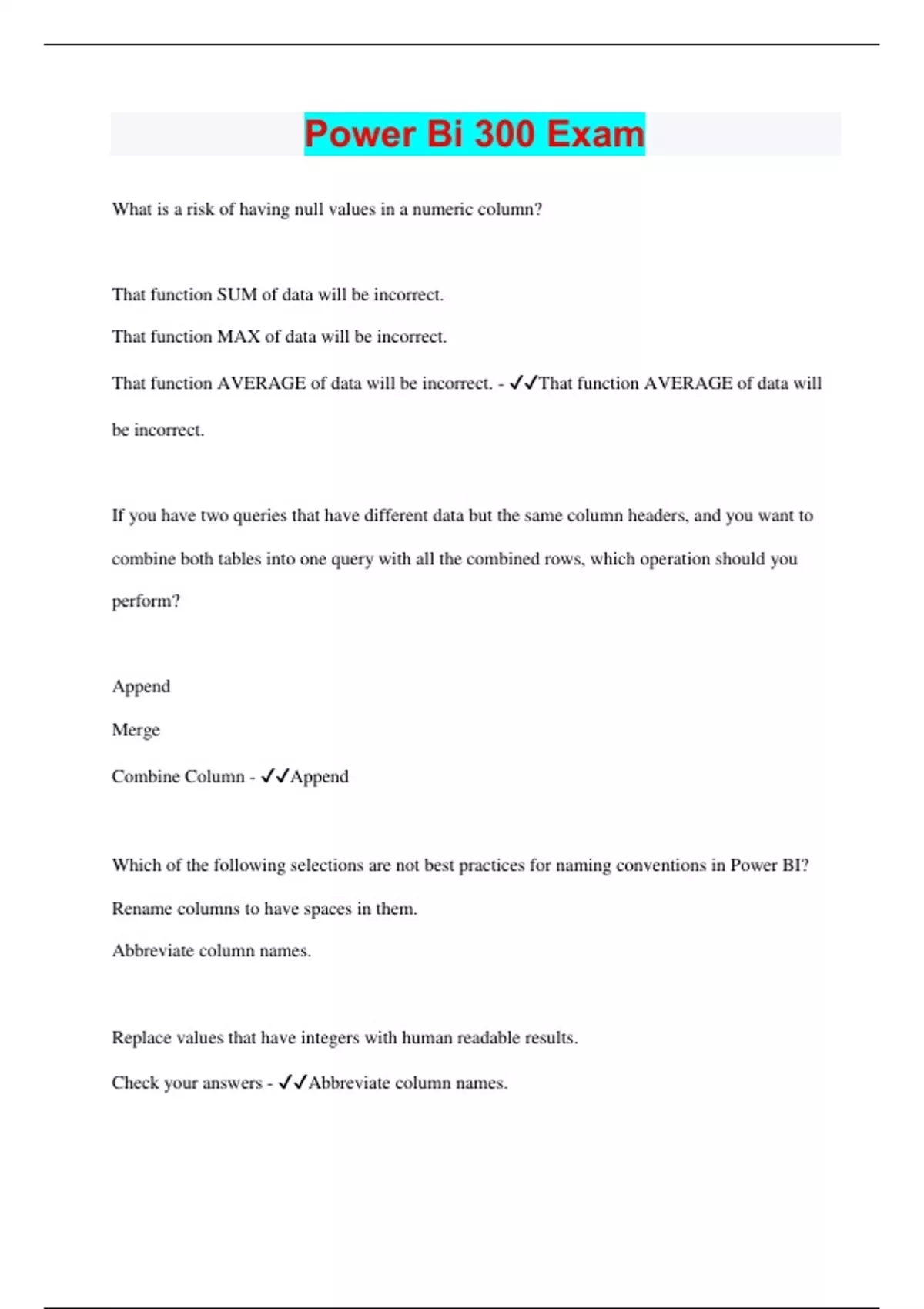 Power Bi 300 Exam

What is a risk of having null values in a numeric column?

That function SUM of data will be incorrect.

That function MAX of data will be incorrect.

That function AVERAGE of data will be incorrect. - ✓✓That function AVERAGE of data will be incorrect.

If you have two queries that have different data but the same column headers, and you want to combine both tables into one query with all the combined rows, which operation should you perform?

Append

Merge

Combine Column - ✓✓Append

Which of the following selections are not best practices for naming conventions in Power BI?

Rename columns to have spaces in them.

Abbreviate column names.

Replace values that have integers with human readable results.

Check your answers - ✓✓Abbreviate column names.